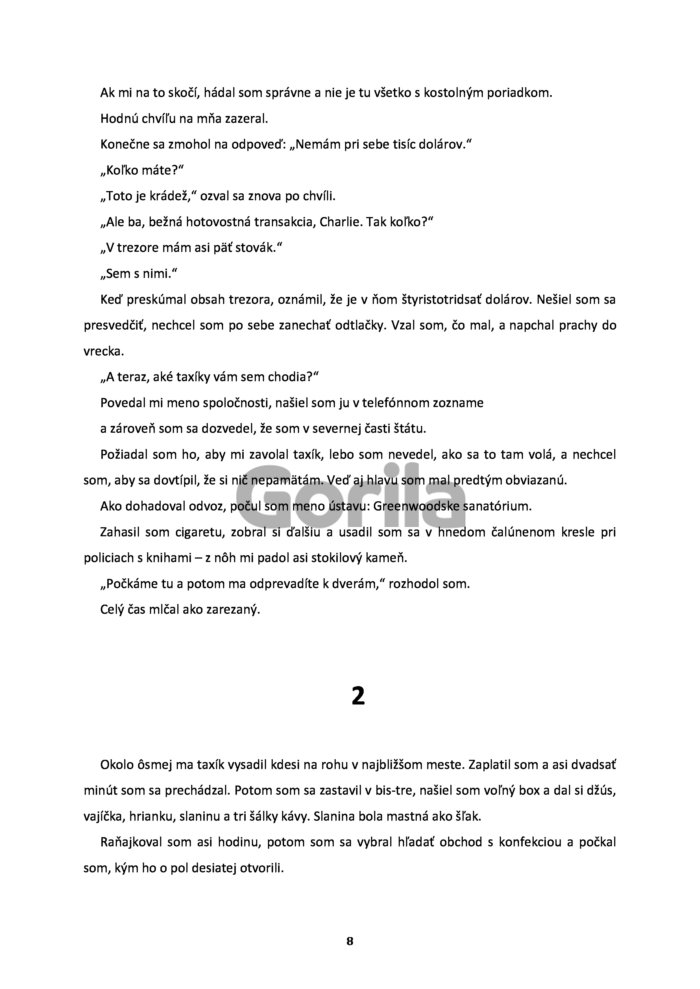 Ak mi na to skočí, hádal som správne a nie je tu všetko s kostolným poriadkom.

Hodnú chvíľu na mňa zazeral.

Konečne sa zmohol na odpoveď: „Nemám pri sebe tisíc dolárov."

„Koľko máte?"

„Toto je krádež," ozval sa znova po chvíli.

„Ale ba, bežná hotovostná transakcia, Charlie. Tak koľko?"

„V trezore mám asi päť stovák."

„Sem s nimi."

Keď preskúmal obsah trezora, oznámil, že je v ňom štyristotridsať dolárov. Nešiel som sa presvedčiť, nechcel som po sebe zanechať odtlačky. Vzal som, čo mal, a napchal prachy do vrecka.

„A teraz, aké taxíky vám sem chodia?"

Povedal mi meno spoločnosti, našiel som ju v telefónnom zozname a zároveň som sa dozvedel, že som v severnej časti štátu.

Požiadal som ho, aby mi zavolal taxík, lebo som nevedel, ako sa to tam volá, a nechcel som, aby sa dovtípil, že si nič nepamätám. Veď aj hlavu som mal predtým obviazanú.

Ako dohadoval odvoz, počul som meno ústavu: Greenwoodske sanatórium.

Zahasil som cigaretu, zobral si ďalšiu a usadil som sa v hnedom čalúnenom kresle pri policiach s knihami – z nôh mi padol asi stokilový kameň.

„Počkáme tu a potom ma odprevadíte k dverám," rozhodol som.

Celý čas mlčal ako zarezaný.

Gorila

2

Okolo ôsmej ma taxík vysadil kdesi na rohu v najbližšom meste. Zaplatil som a asi dvadsať minút som sa prechádzal. Potom som sa zastavil v bis-tre, našiel som voľný box a dal si džús, vajíčka, hrianku, slaninu a tri šálky kávy. Slanina bola mastná ako šľak.

Raňajkoval som asi hodinu, potom som sa vybral hľadať obchod s konfekciou a počkal som, kým ho o pol desiatej otvorili.

8